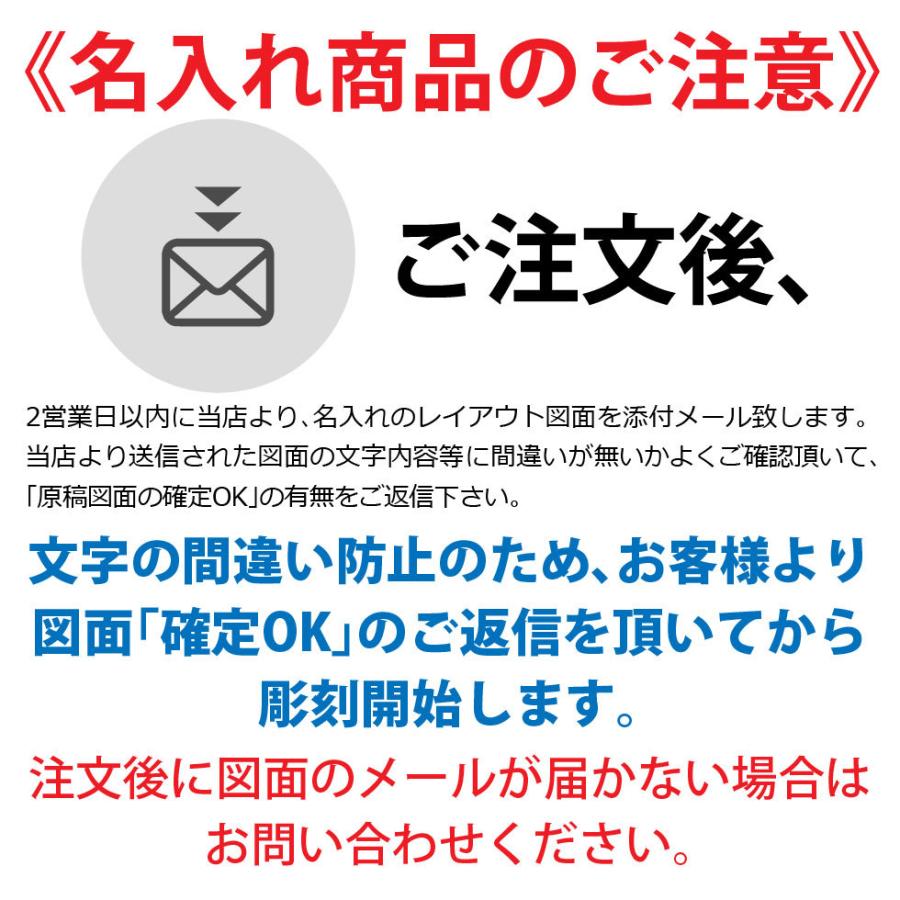 《名入れ商品のご注意》

ご注文後、

2営業日以内に当店より、名入れのレイアウト図面を添付メール致します。当店より送信された図面の文字内容等に間違いが無いかよくご確認頂いて、「原稿図面の確定OK」の有無をご返信下さい。

文字の間違い防止のため、お客様より図面「確定OK」のご返信を頂いてから彫刻開始します。

注文後に図面のメールが届かない場合はお問い合わせください。